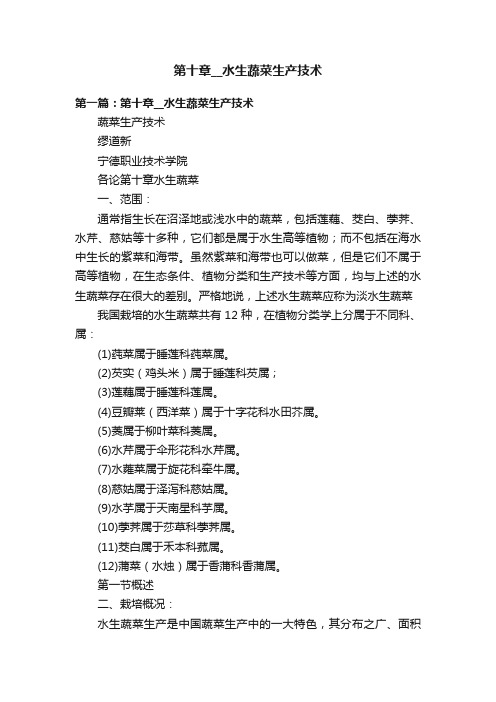 第十章__水生蔬菜生产技术

第一篇：第十章__水生蔬菜生产技术

蔬菜生产技术

缪道新

宁德职业技术学院

各论第十章水生蔬菜

一、范围：

通常指生长在沼泽地或浅水中的蔬菜，包括莲藕、茭白、荸荠、水芹、慈姑等十多种，它们都是属于水生高等植物；而不包括在海水中生长的紫菜和海带。虽然紫菜和海带也可以做菜，但是它们不属于高等植物，在生态条件、植物分类和生产技术等方面，均与上述的水生蔬菜存在很大的差别。严格地说，上述水生蔬菜应称为淡水生蔬菜

我国栽培的水生蔬菜共有 12 种，在植物分类学上分属于不同科、属：

(1)莼菜属于睡莲科莼菜属。

(2)芡实（鸡头米）属于睡莲科芡属；

(3)莲藕属于睡莲科莲属。

(4)豆瓣菜（西洋菜）属于十字花科水田芥属。

(5)菱属于柳叶菜科菱属。

(6)水芹属于伞形花科水芹属。

(7)水蕹菜属于旋花科牵牛属。

(8)慈姑属于泽泻科慈姑属。

(9)水芋属于天南星科芋属。

(10)荸荠属于莎草科荸荠属。

(11)茭白属于禾本科菰属。

(12)蒲菜（水烛）属于香蒲科香蒲属。

第一节概述

二、栽培概况：

水生蔬菜生产是中国蔬菜生产中的一大特色，其分布之广、面积